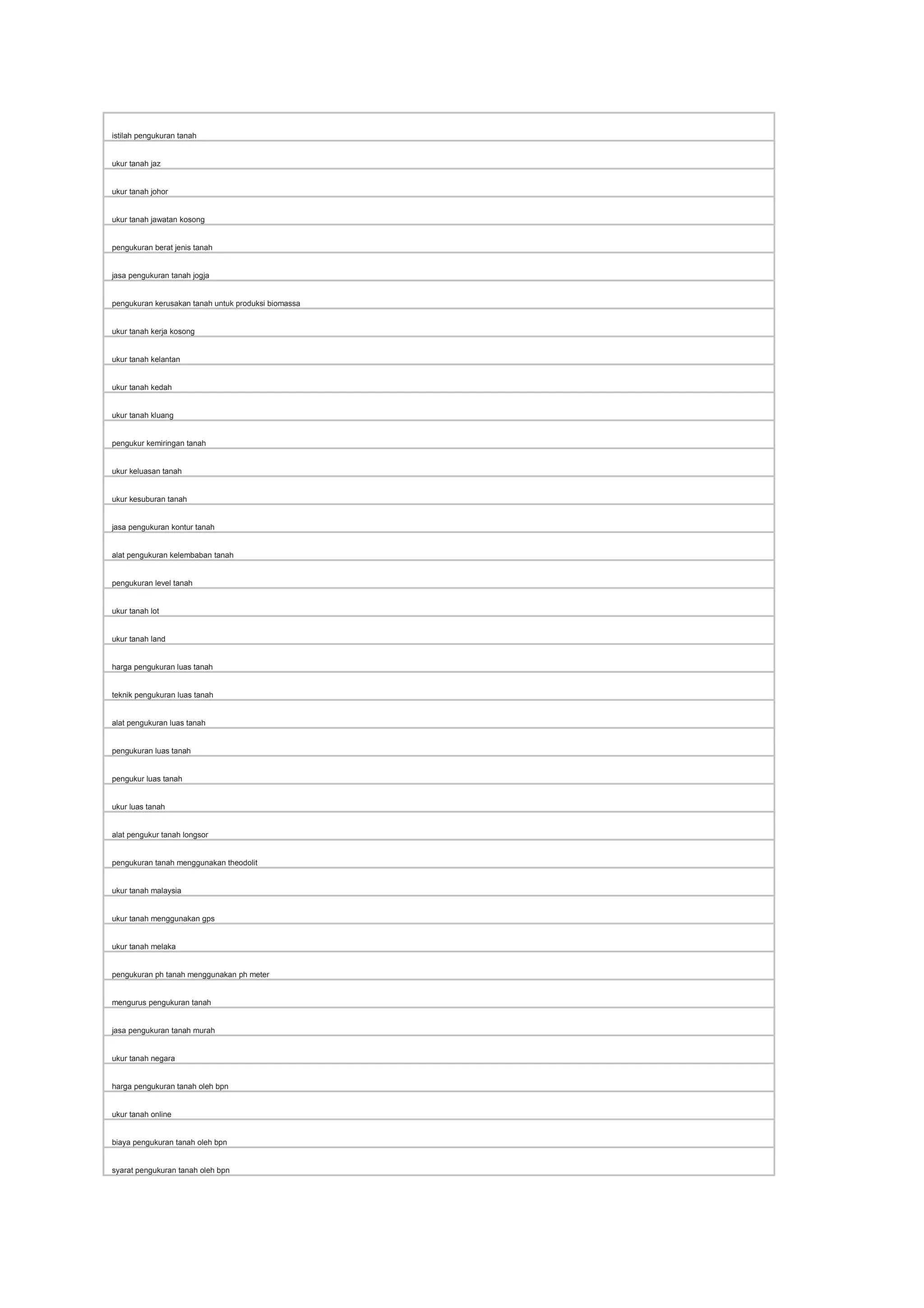 | istilah pengukuran tanah |
|---|
| ukur tanah jaz |
| ukur tanah johor |
| ukur tanah jawatan kosong |
| pengukuran berat jenis tanah |
| jasa pengukuran tanah jogja |
| pengukuran kerusakan tanah untuk produksi biomassa |
| ukur tanah kerja kosong |
| ukur tanah kelantan |
| ukur tanah kedah |
| ukur tanah kluang |
| pengukur kemiringan tanah |
| ukur keluasan tanah |
| ukur kesuburan tanah |
| jasa pengukuran kontur tanah |
| alat pengukuran kelembaban tanah |
| pengukuran level tanah |
| ukur tanah lot |
| ukur tanah land |
| harga pengukuran luas tanah |
| teknik pengukuran luas tanah |
| alat pengukuran luas tanah |
| pengukuran luas tanah |
| pengukur luas tanah |
| ukur luas tanah |
| alat pengukur tanah longsor |
| pengukuran tanah menggunakan theodolit |
| ukur tanah malaysia |
| ukur tanah menggunakan gps |
| ukur tanah melaka |
| pengukuran ph tanah menggunakan ph meter |
| mengurus pengukuran tanah |
| jasa pengukuran tanah murah |
| ukur tanah negara |
| harga pengukuran tanah oleh bpn |
| ukur tanah online |
| biaya pengukuran tanah oleh bpn |
| syarat pengukuran tanah oleh bpn |